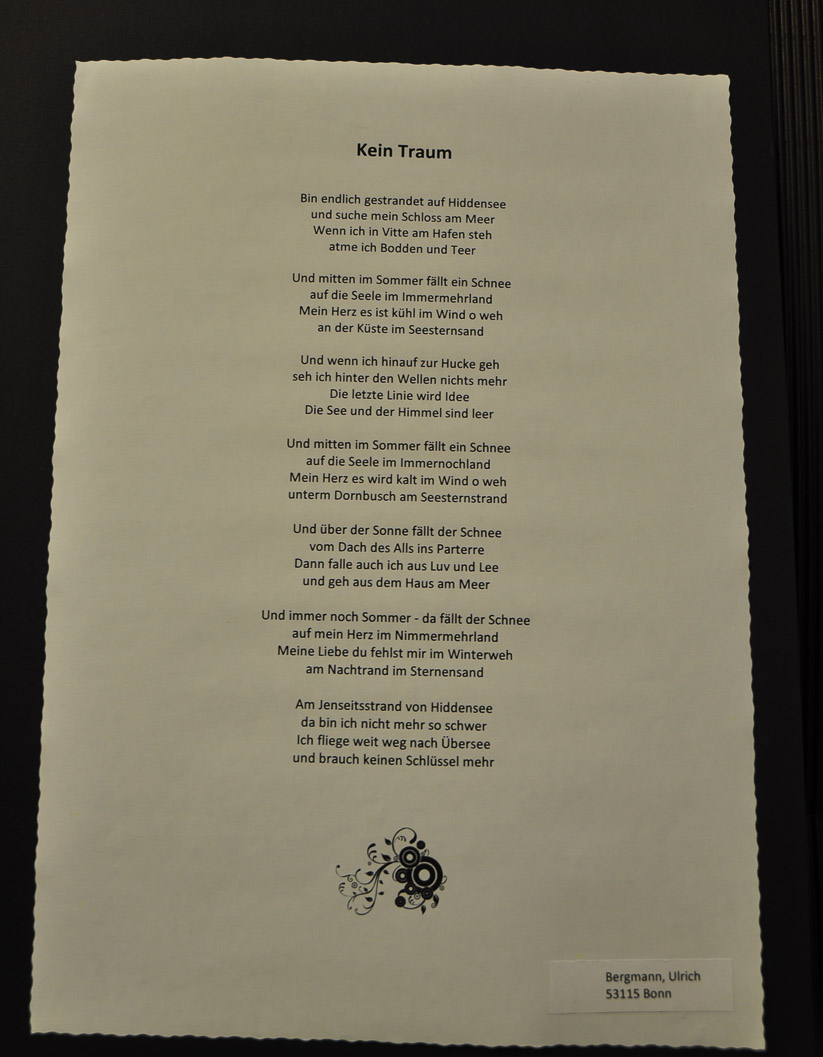 Kein Traum

Bin endlich gestrandet auf Hiddensee
und suche mein Schloss am Meer
Wenn ich in Vitte am Hafen steh
atme ich Bodden und Teer

Und mitten im Sommer fällt ein Schnee
auf die Seele im Immermehrland
Mein Herz es ist kühl im Wind o weh
an der Küste im Seesternsand

Und wenn ich hinauf zur Hucke geh
seh ich hinter den Wellen nichts mehr
Die letzte Linie wird Idee
Die See und der Himmel sind leer

Und mitten im Sommer fällt ein Schnee
auf die Seele im Immernochland
Mein Herz es wird kalt im Wind o weh
unterm Dornbusch am Seesternstrand

Und über der Sonne fällt der Schnee
vom Dach des Alls ins Parterre
Dann falle auch ich aus Luv und Lee
und geh aus dem Haus am Meer

Und immer noch Sommer - da fällt der Schnee
auf mein Herz im Nimmermehrland
Meine Liebe du fehlst mir im Winterweh
am Nachtrand im Sternensand

Am Jenseitsstrand von Hiddensee
da bin ich nicht mehr so schwer
Ich fliege weit weg nach Übersee
und brauch keinen Schlüssel mehr

Bergmann, Ulrich
53115 Bonn